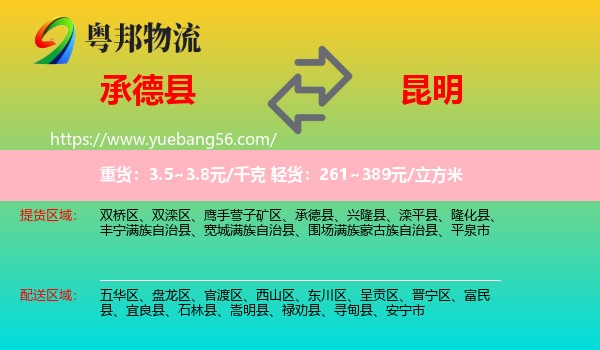 粤邦物流

承德县

昆明

https://www.yuebang56.com/

重货：3.5~3.8元/千克 轻货：261~389元/立方米

提货区域：

双桥区、双滦区、鹰手营子矿区、承德县、兴隆县、滦平县、隆化县、丰宁满族自治县、宽城满族自治县、围场满族蒙古族自治县、平泉市

配送区域：

五华区、盘龙区、官渡区、西山区、东川区、呈贡区、晋宁区、富民县、宜良县、石林县、嵩明县、禄劝县、寻甸县、安宁市